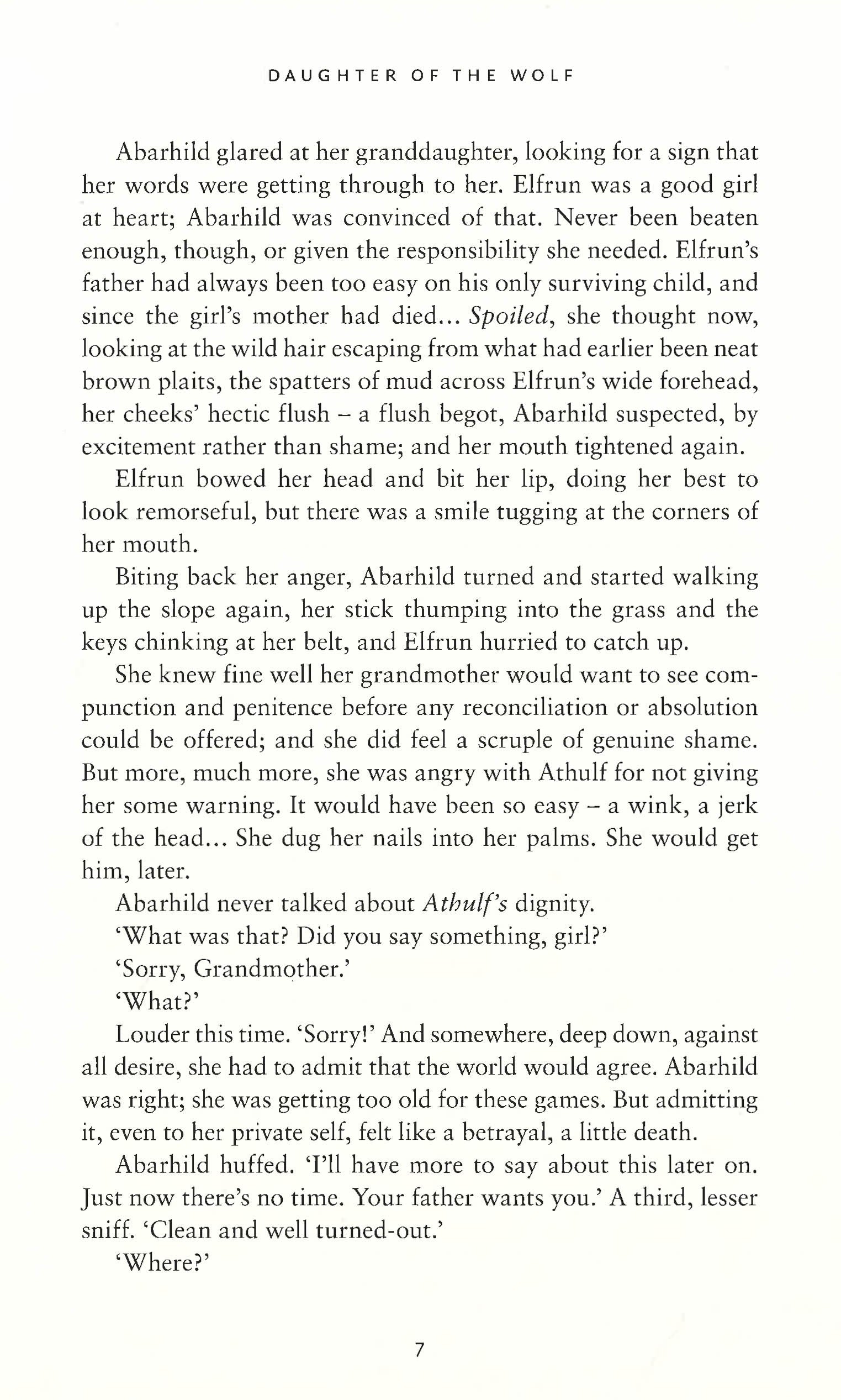 DAUGHTER OF THE WOLF

Abarhild glared at her granddaughter, looking for a sign that her words were getting through to her. Elfrun was a good girl at heart; Abarhild was convinced of that. Never been beaten enough, though, or given the responsibility she needed. Elfrun's father had always been too easy on his only surviving child, and since the girl's mother had died... Spoiled, she thought now, looking at the wild hair escaping from what had earlier been neat brown plaits, the spatters of mud across Elfrun's wide forehead, her cheeks' hectic flush – a flush begot, Abarhild suspected, by excitement rather than shame; and her mouth tightened again.

Elfrun bowed her head and bit her lip, doing her best to look remorseful, but there was a smile tugging at the corners of her mouth.

Biting back her anger, Abarhild turned and started walking up the slope again, her stick thumping into the grass and the keys chinking at her belt, and Elfrun hurried to catch up.

She knew fine well her grandmother would want to see compunction and penitence before any reconciliation or absolution could be offered; and she did feel a scruple of genuine shame. But more, much more, she was angry with Athulf for not giving her some warning. It would have been so easy – a wink, a jerk of the head... She dug her nails into her palms. She would get him, later.

Abarhild never talked about Athulf's dignity.

'What was that? Did you say something, girl?'

'Sorry, Grandmother.'

'What?'

Louder this time. 'Sorry!' And somewhere, deep down, against all desire, she had to admit that the world would agree. Abarhild was right; she was getting too old for these games. But admitting it, even to her private self, felt like a betrayal, a little death.

Abarhild huffed. 'I'll have more to say about this later on. Just now there's no time. Your father wants you.' A third, lesser sniff. 'Clean and well turned-out.'

'Where?'

7